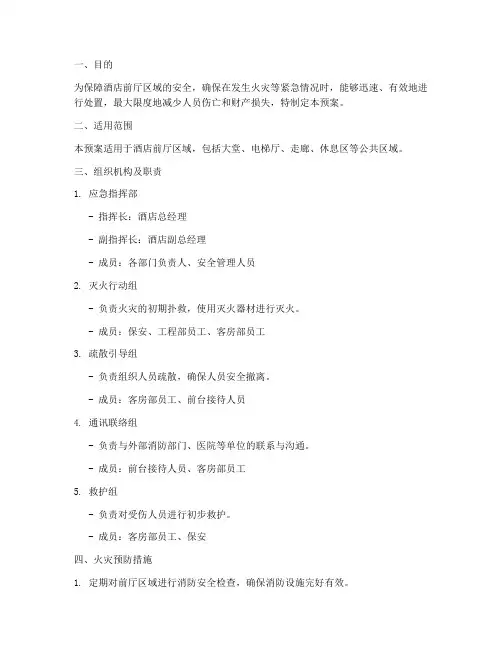 一、目的

为保障酒店前厅区域的安全，确保在发生火灾等紧急情况时，能够迅速、有效地进行处置，最大限度地减少人员伤亡和财产损失，特制定本预案。

二、适用范围

本预案适用于酒店前厅区域，包括大堂、电梯厅、走廊、休息区等公共区域。

三、组织机构及职责

1. 应急指挥部

- 指挥长：酒店总经理

- 副指挥长：酒店副总经理

- 成员：各部门负责人、安全管理人员

2. 灭火行动组

- 负责火灾的初期扑救，使用灭火器材进行灭火。

- 成员：保安、工程部员工、客房部员工

3. 疏散引导组

- 负责组织人员疏散，确保人员安全撤离。

- 成员：客房部员工、前台接待人员

4. 通讯联络组

- 负责与外部消防部门、医院等单位的联系与沟通。

- 成员：前台接待人员、客房部员工

5. 救护组

- 负责对受伤人员进行初步救护。

- 成员：客房部员工、保安

四、火灾预防措施

1. 定期对前厅区域进行消防安全检查，确保消防设施完好有效。